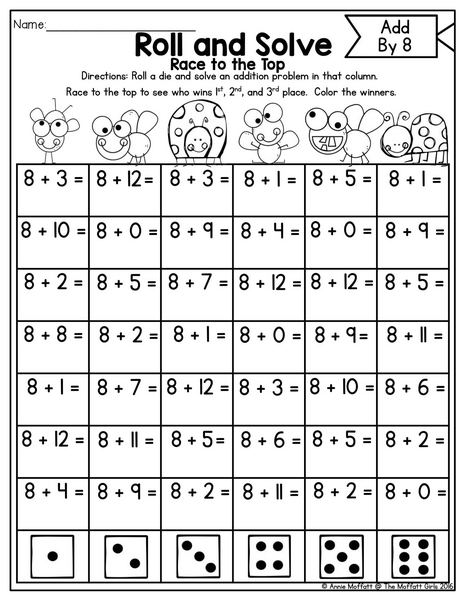 Name:_______________

Add By 8

Roll and Solve
Race to the Top

Directions: Roll a die and solve an addition problem in that column.

Race to the top to see who wins $1^{st}$, $2^{nd}$, and $3^{rd}$ place. Color the winners.

| | | | | | |
|---|---|---|---|---|---|
| 8 + 3 = | 8 + 12 = | 8 + 3 = | 8 + 1 = | 8 + 5 = | 8 + 1 = |
| 8 + 10 = | 8 + 0 = | 8 + 9 = | 8 + 4 = | 8 + 0 = | 8 + 9 = |
| 8 + 2 = | 8 + 5 = | 8 + 7 = | 8 + 12 = | 8 + 12 = | 8 + 5 = |
| 8 + 8 = | 8 + 2 = | 8 + 1 = | 8 + 0 = | 8 + 9 = | 8 + 11 = |
| 8 + 1 = | 8 + 7 = | 8 + 12 = | 8 + 3 = | 8 + 10 = | 8 + 6 = |
| 8 + 12 = | 8 + 11 = | 8 + 5 = | 8 + 6 = | 8 + 5 = | 8 + 2 = |
| 8 + 4 = | 8 + 9 = | 8 + 2 = | 8 + 11 = | 8 + 2 = | 8 + 0 = |

© Annie Moffatt @ The Moffatt Girls 2016